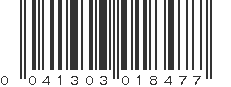 0 041303 018477